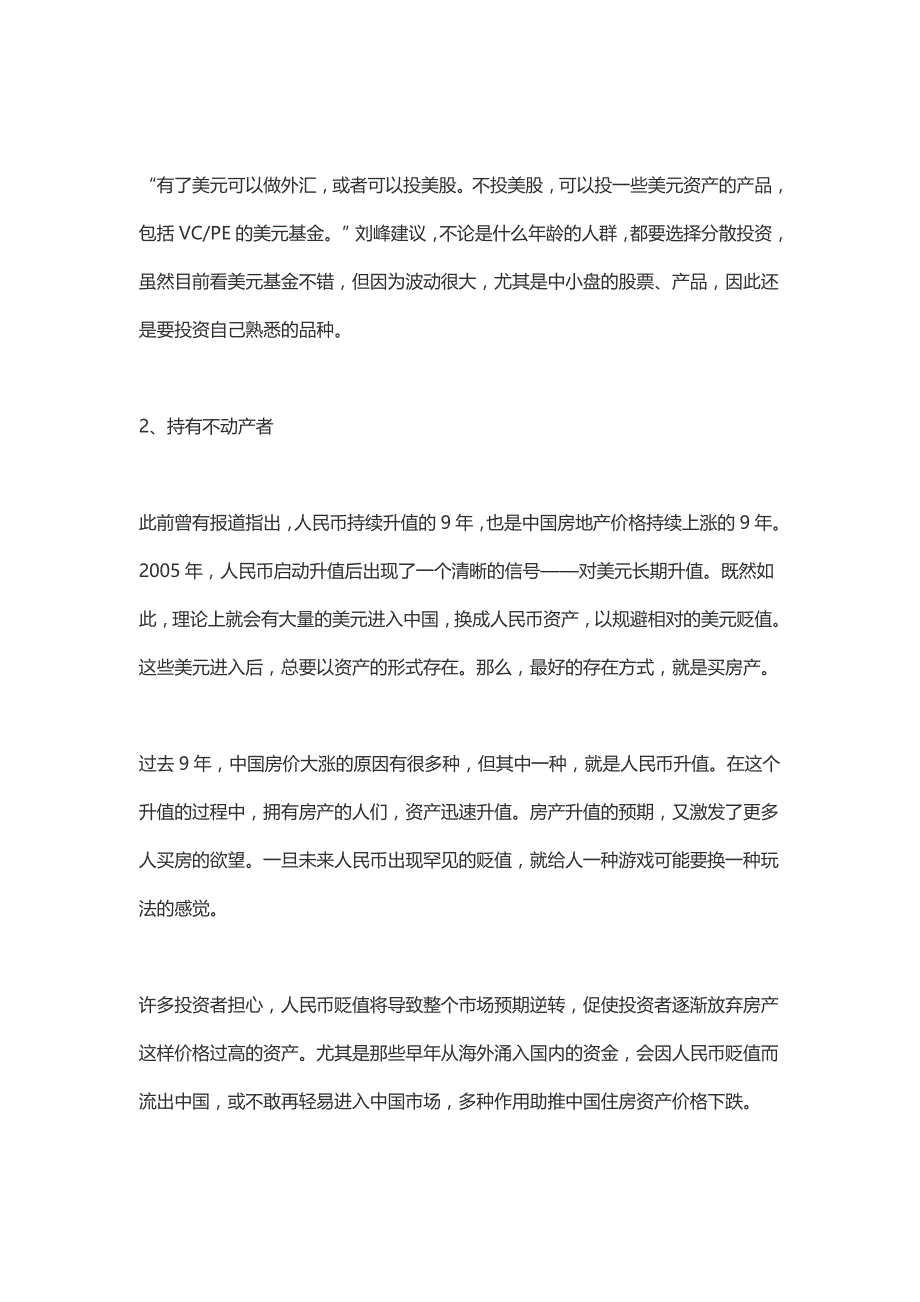 “有了美元可以做外汇，或者可以投美股。不投美股，可以投一些美元资产的产品，包括 VC/PE 的美元基金。”刘峰建议，不论是什么年龄的人群，都要选择分散投资，虽然目前看美元基金不错，但因为波动很大，尤其是中小盘的股票、产品，因此还是要投资自己熟悉的品种。

2、持有不动产者

此前曾有报道指出，人民币持续升值的 9 年，也是中国房地产价格持续上涨的 9 年。2005 年，人民币启动升值后出现了一个清晰的信号——对美元长期升值。既然如此，理论上就会有大量的美元进入中国，换成人民币资产，以规避相对的美元贬值。这些美元进入后，总要以资产的形式存在。那么，最好的存在方式，就是买房产。

过去 9 年，中国房价大涨的原因有很多种，但其中一种，就是人民币升值。在这个升值的过程中，拥有房产的人们，资产迅速升值。房产升值的预期，又激发了更多人买房的欲望。一旦未来人民币出现罕见的贬值，就给人一种游戏可能要换一种玩法的感觉。

许多投资者担心，人民币贬值将导致整个市场预期逆转，促使投资者逐渐放弃房产这样价格过高的资产。尤其是那些早年从海外涌入国内的资金，会因人民币贬值而流出中国，或不敢再轻易进入中国市场，多种作用助推中国住房资产价格下跌。